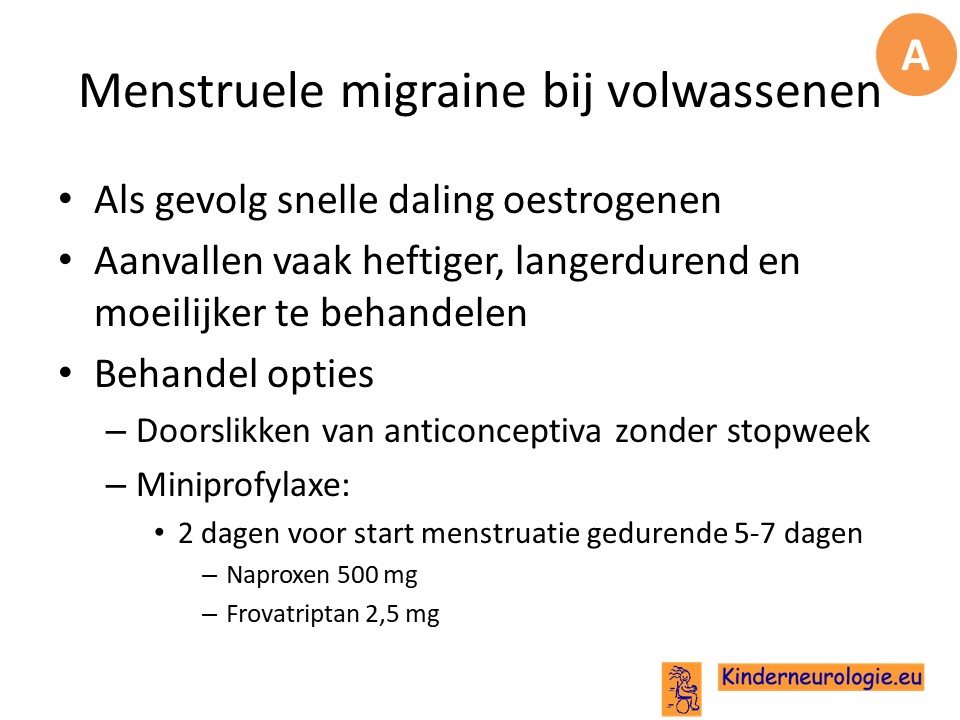 A

Menstruele migraine bij volwassenen

• Als gevolg snelle daling oestrogenen
• Aanvallen vaak heftiger, langerdurend en moeilijker te behandelen
• Behandel opties
– Doorslikken van anticonceptiva zonder stopweek
– Miniprofylaxe:
• 2 dagen voor start menstruatie gedurende 5-7 dagen
– Naproxen 500 mg
– Frovatriptan 2,5 mg

Kinderneurologie.eu